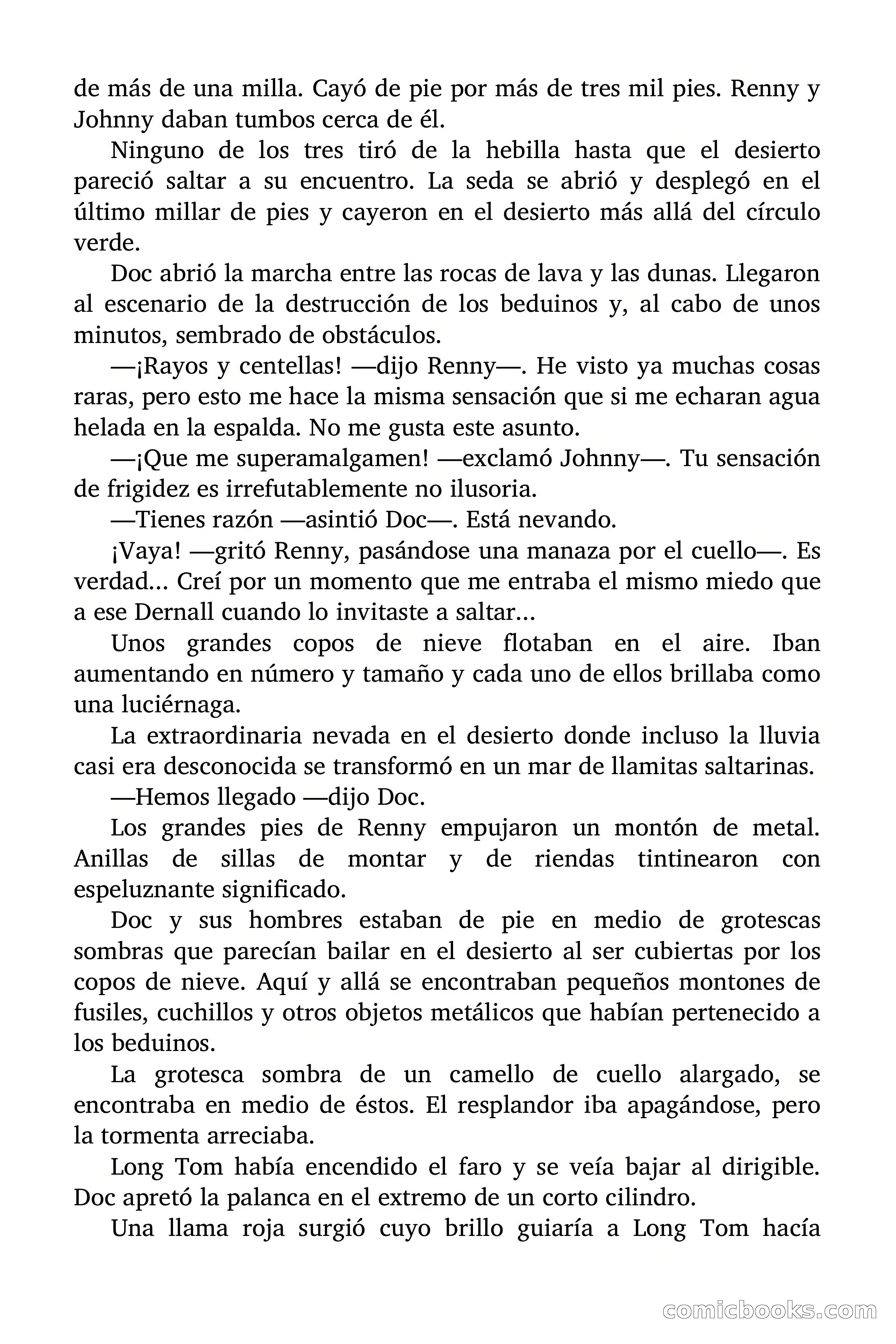 de más de una milla. Cayó de pie por más de tres mil pies. Renny y Johnny daban tumbos cerca de él.

Ninguno de los tres tiró de la hebilla hasta que el desierto pareció saltar a su encuentro. La seda se abrió y desplegó en el último millar de pies y cayeron en el desierto más allá del círculo verde.

Doc abrió la marcha entre las rocas de lava y las dunas. Llegaron al escenario de la destrucción de los beduinos y, al cabo de unos minutos, sembrado de obstáculos.

—¡Rayos y centellas! —dijo Renny—. He visto ya muchas cosas raras, pero esto me hace la misma sensación que si me echaran agua helada en la espalda. No me gusta este asunto.

—¡Que me superamalgamen! —exclamó Johnny—. Tu sensación de frigidez es irrefutablemente no ilusoria.

—Tienes razón —asintió Doc—. Está nevando.

¡Vaya! —gritó Renny, pasándose una manaza por el cuello—. Es verdad... Creí por un momento que me entraba el mismo miedo que a ese Dernall cuando lo invitaste a saltar...

Unos grandes copos de nieve flotaban en el aire. Iban aumentando en número y tamaño y cada uno de ellos brillaba como una luciérnaga.

La extraordinaria nevada en el desierto donde incluso la lluvia casi era desconocida se transformó en un mar de llamitas saltarinas.

—Hemos llegado —dijo Doc.

Los grandes pies de Renny empujaron un montón de metal. Anillas de sillas de montar y de riendas tintinearon con espeluznante significado.

Doc y sus hombres estaban de pie en medio de grotescas sombras que parecían bailar en el desierto al ser cubiertas por los copos de nieve. Aquí y allá se encontraban pequeños montones de fusiles, cuchillos y otros objetos metálicos que habían pertenecido a los beduinos.

La grotesca sombra de un camello de cuello alargado, se encontraba en medio de éstos. El resplandor iba apagándose, pero la tormenta arreciaba.

Long Tom había encendido el faro y se veía bajar al dirigible. Doc apretó la palanca en el extremo de un corto cilindro.

Una llama roja surgió cuyo brillo guiaría a Long Tom hacía

comicbooks.com